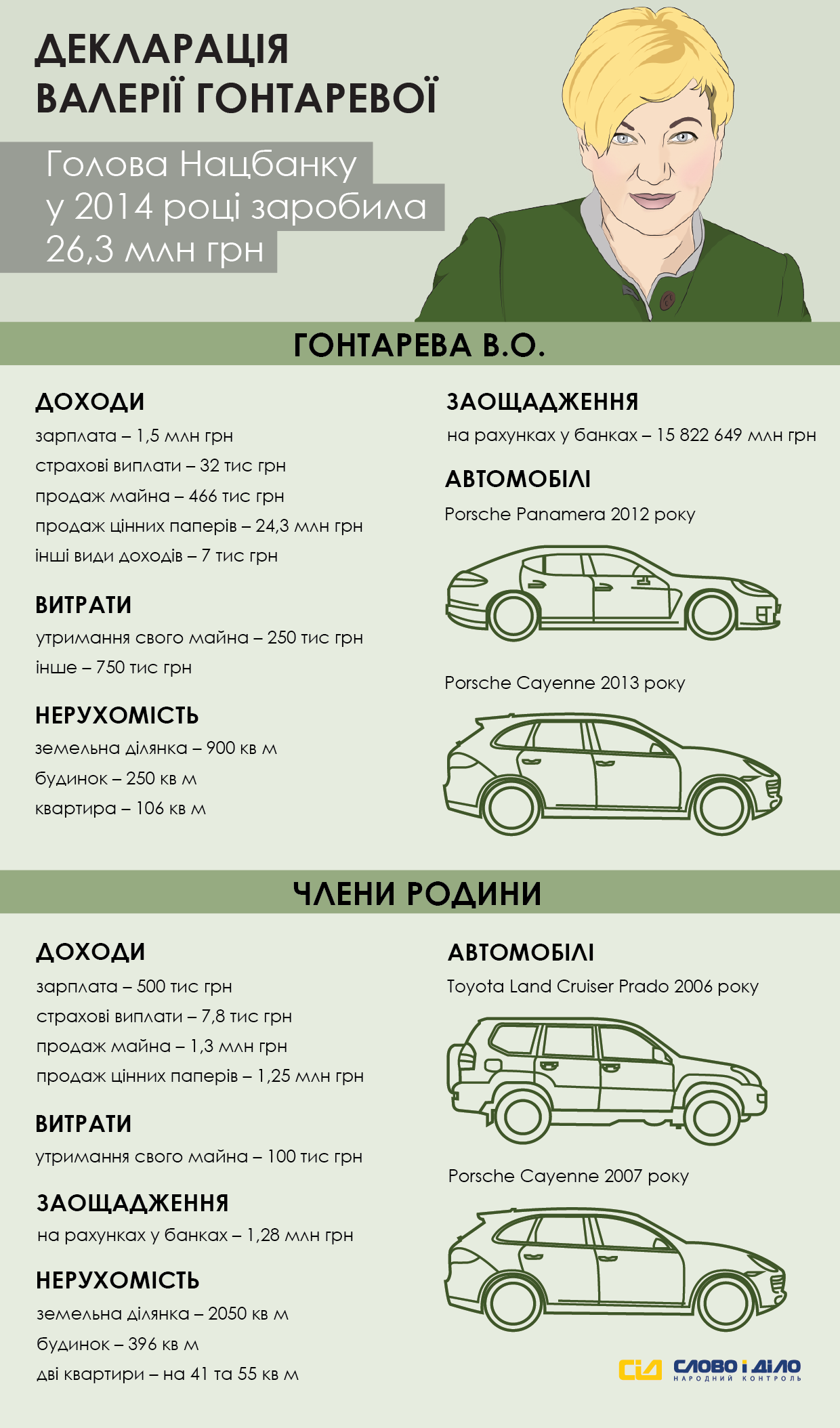 ДЕКЛАРАЦІЯ ВАЛЕРІЇ ГОНТАРЕВОЇ

Голова Нацбанку у 2014 році заробила 26,3 млн грн

ГОНТАРЕВА В.О.

ДОХОДИ
зарплата – 1,5 млн грн
страхові виплати – 32 тис грн
продаж майна – 466 тис грн
продаж цінних паперів – 24,3 млн грн
інші види доходів – 7 тис грн

ВИТРАТИ
утримання свого майна – 250 тис грн
інше – 750 тис грн

НЕРУХОМІСТЬ
земельна ділянка – 900 кв м
будинок – 250 кв м
квартира – 106 кв м

ЗАОЩАДЖЕННЯ
на рахунках у банках – 15 822 649 млн грн

АВТОМОБІЛІ
Porsche Panamera 2012 року

Porsche Cayenne 2013 року

ЧЛЕНИ РОДИНИ

ДОХОДИ
зарплата – 500 тис грн
страхові виплати – 7,8 тис грн
продаж майна – 1,3 млн грн
продаж цінних паперів – 1,25 млн грн

ВИТРАТИ
утримання свого майна – 100 тис грн

ЗАОЩАДЖЕННЯ
на рахунках у банках – 1,28 млн грн

НЕРУХОМІСТЬ
земельна ділянка – 2050 кв м
будинок – 396 кв м
дві квартири – на 41 та 55 кв м

АВТОМОБІЛІ
Toyota Land Cruiser Prado 2006 року

Porsche Cayenne 2007 року

СіД СЛОВО і ДІЛО
НАРОДНИЙ КОНТРОЛЬ